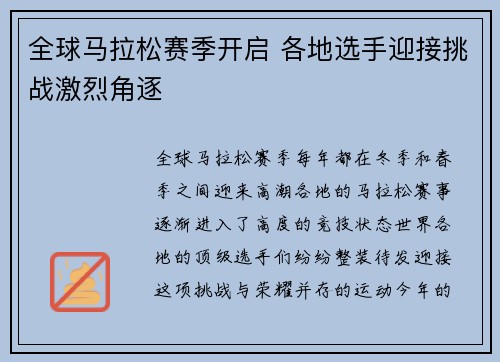 全球马拉松赛季开启 各地选手迎接挑战激烈角逐

全球马拉松赛季每年都在冬季和春季之间迎来高潮各地的马拉松赛事逐渐进入了高度的竞技状态世界各地的顶级选手们纷纷整装待发迎接这项挑战与荣耀并存的运动今年的